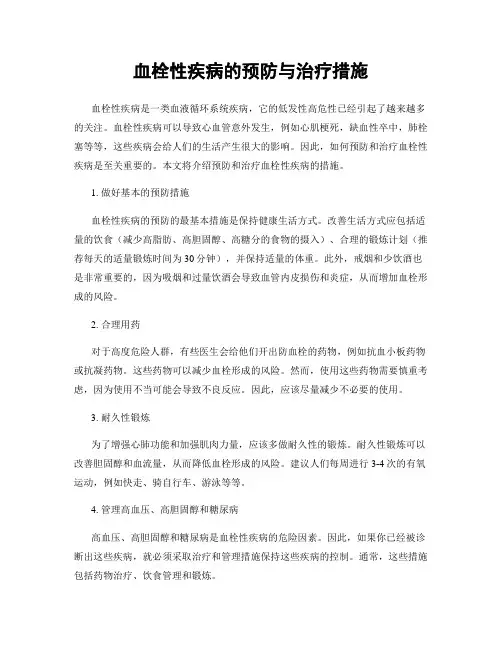 血栓性疾病的预防与治疗措施

血栓性疾病是一类血液循环系统疾病，它的低发性高危性已经引起了越来越多的关注。血栓性疾病可以导致心血管意外发生，例如心肌梗死，缺血性卒中，肺栓塞等等，这些疾病会给人们的生活产生很大的影响。因此，如何预防和治疗血栓性疾病是至关重要的。本文将介绍预防和治疗血栓性疾病的措施。

1. 做好基本的预防措施

血栓性疾病的预防的最基本措施是保持健康生活方式。改善生活方式应包括适量的饮食（减少高脂肪、高胆固醇、高糖分的食物的摄入）、合理的锻炼计划（推荐每天的适量锻炼时间为30分钟），并保持适量的体重。此外，戒烟和少饮酒也是非常重要的，因为吸烟和过量饮酒会导致血管内皮损伤和炎症，从而增加血栓形成的风险。

2. 合理用药

对于高度危险人群，有些医生会给他们开出防血栓的药物，例如抗血小板药物或抗凝药物。这些药物可以减少血栓形成的风险。然而，使用这些药物需要慎重考虑，因为使用不当可能会导致不良反应。因此，应该尽量减少不必要的使用。

3. 耐久性锻炼

为了增强心肺功能和加强肌肉力量，应该多做耐久性的锻炼。耐久性锻炼可以改善胆固醇和血流量，从而降低血栓形成的风险。建议人们每周进行3-4次的有氧运动，例如快走、骑自行车、游泳等等。

4. 管理高血压、高胆固醇和糖尿病

高血压、高胆固醇和糖尿病是血栓性疾病的危险因素。因此，如果你已经被诊断出这些疾病，就必须采取治疗和管理措施保持这些疾病的控制。通常，这些措施包括药物治疗、饮食管理和锻炼。